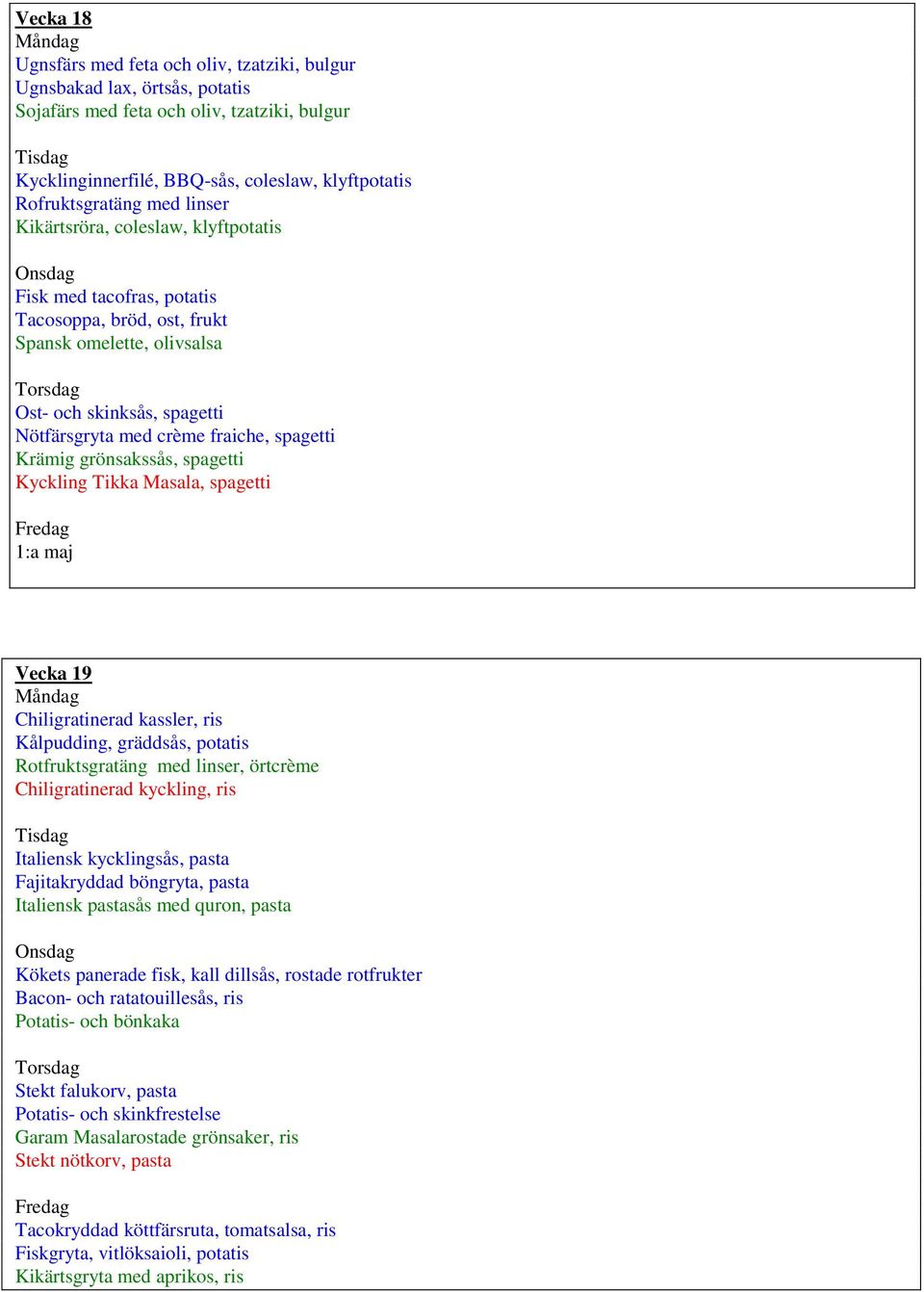 Vecka 18
Måndag
Ugnsfärs med feta och oliv, tzatziki, bulgur
Ugnsbakad lax, örtsås, potatis
Sojafärs med feta och oliv, tzatziki, bulgur

Tisdag
Kycklinginnerfilé, BBQ-sås, coleslaw, klyftpotatis
Rofruktsgratäng med linser
Kikärtsröra, coleslaw, klyftpotatis

Onsdag
Fisk med tacofras, potatis
Tacosoppa, bröd, ost, frukt
Spansk omelette, olivsalsa

Torsdag
Ost- och skinksås, spagetti
Nötfärsgryta med crème fraiche, spagetti
Krämig grönsakssås, spagetti
Kyckling Tikka Masala, spagetti

Fredag
1:a maj

Vecka 19
Måndag
Chiligratinerad kassler, ris
Kålpudding, gräddsås, potatis
Rotfruktsgratäng med linser, örtcrème
Chiligratinerad kyckling, ris

Tisdag
Italiensk kycklingsås, pasta
Fajitakryddad böngryta, pasta
Italiensk pastasås med quron, pasta

Onsdag
Kökets panerade fisk, kall dillsås, rostade rotfrukter
Bacon- och ratatouillesås, ris
Potatis- och bönkaka

Torsdag
Stekt falukorv, pasta
Potatis- och skinkfrestelse
Garam Masalarostade grönsaker, ris
Stekt nötkorv, pasta

Fredag
Tacokryddad köttfärsruta, tomatsalsa, ris
Fiskgryta, vitlöksaioli, potatis
Kikärtsgryta med aprikos, ris